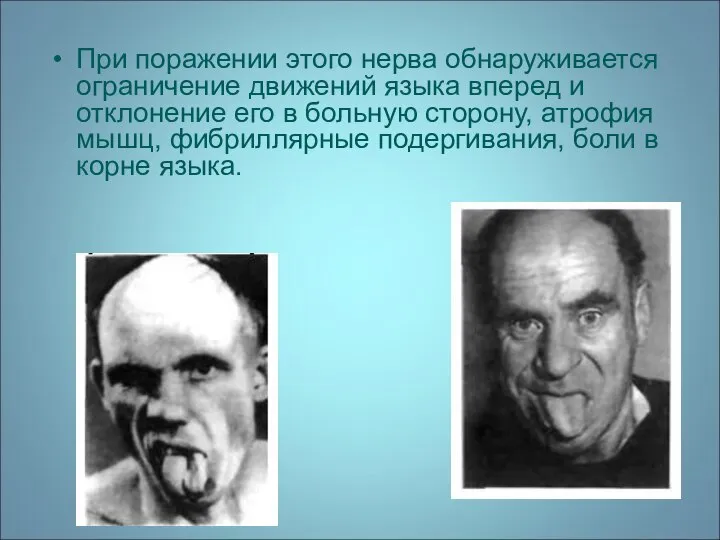 • При поражении этого нерва обнаруживается ограничение движений языка вперед и отклонение его в больную сторону, атрофия мышц, фибриллярные подергивания, боли в корне языка.